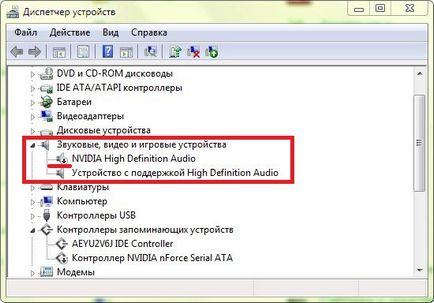 Диспетчер устройств

Файл Действие Вид Справка

DVD и CD-ROM дисководы
IDE ATA/ATAPI контроллеры
Батареи
Видеоадаптеры
Дисковые устройства
Звуковые, видео и игровые устройства
NVIDIA High Definition Audio
Устройство с поддержкой High Definition Audio
Клавиатуры
Компьютер
Контроллеры USB
Контроллеры запоминающих устройств
AEYU2V6J IDE Controller
Контроллер NVIDIA nForce Serial ATA
Модемы